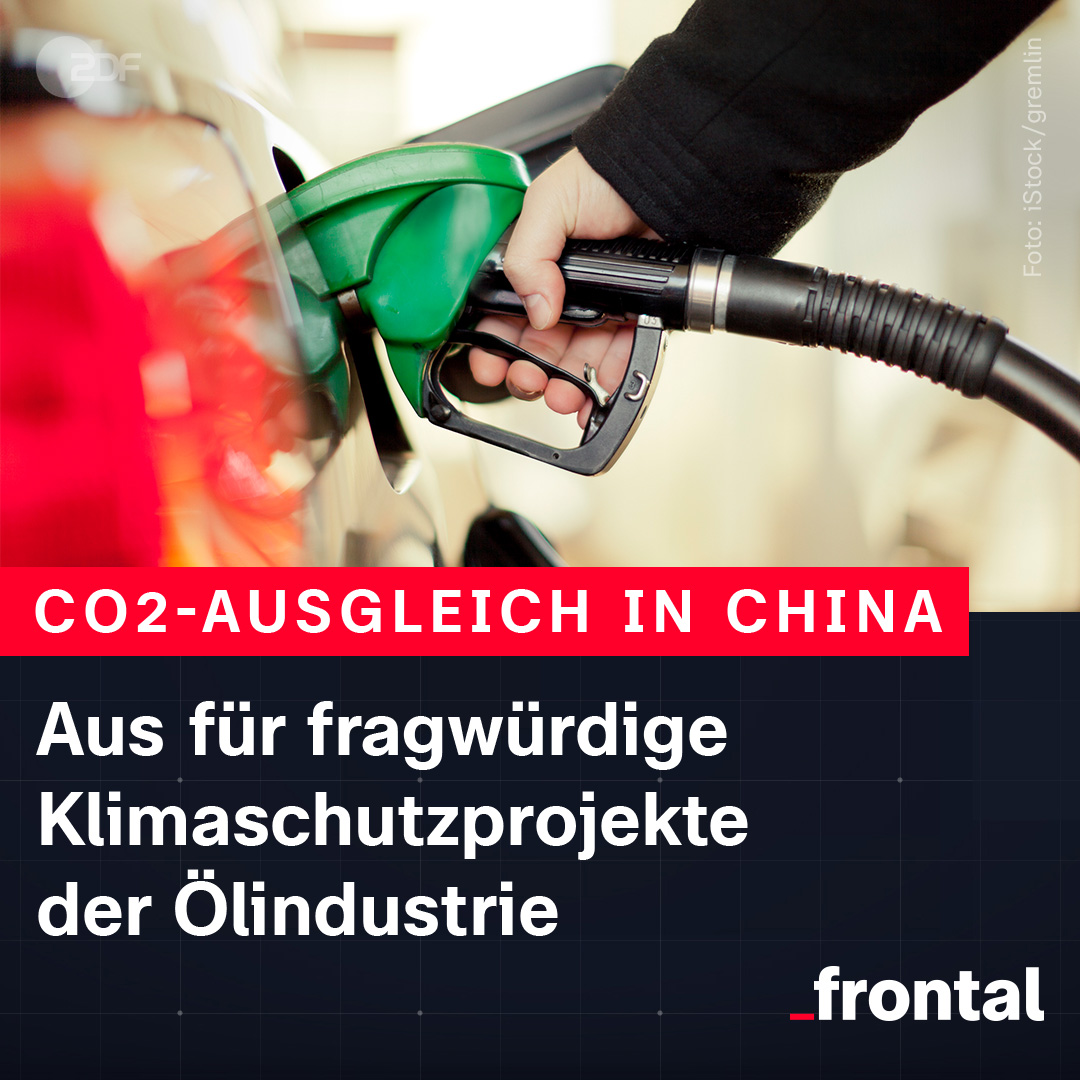 ZDF

Foto: iStock/gremlin

CO2-AUSGLEICH IN CHINA

Aus für fragwürdige Klimaschutzprojekte der Ölindustrie

_frontal